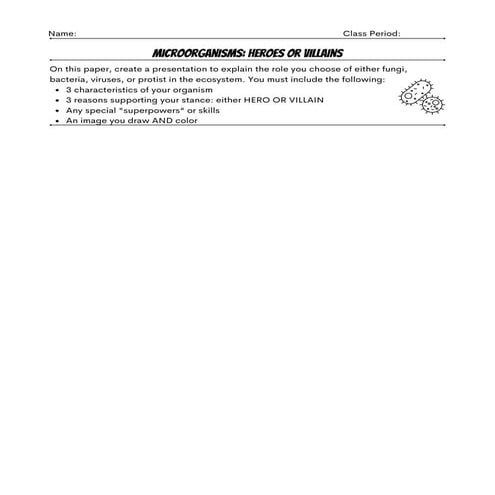 Name: Class Period:

MICROORGANISMS: HEROES OR VILLAINS

On this paper, create a presentation to explain the role you choose of either fungi, bacteria, viruses, or protist in the ecosystem. You must include the following:

- 3 characteristics of your organism
- 3 reasons supporting your stance: either HERO OR VILLAIN
- Any special "superpowers" or skills
- An image you draw AND color